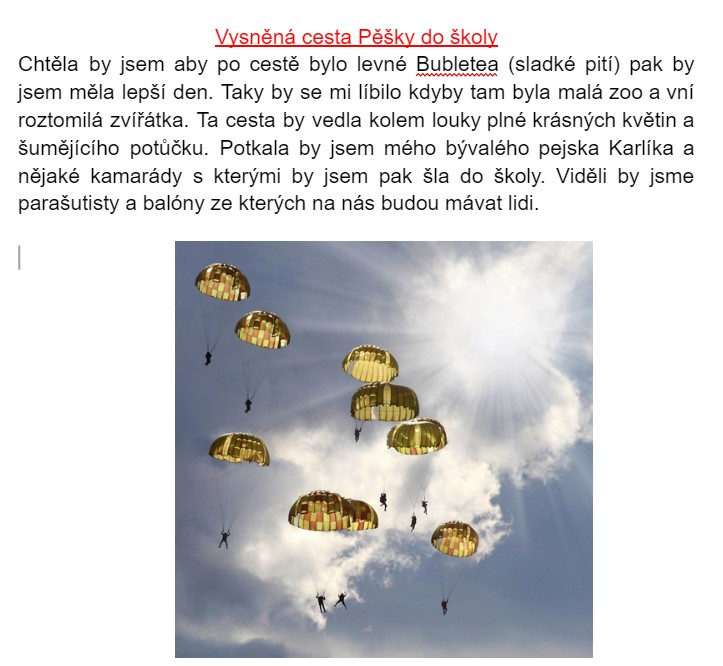 Vysněná cesta Pěšky do školy

Chtěla by jsem aby po cestě bylo levné Bubletea (sladké pití) pak by jsem měla lepší den. Taky by se mi líbilo kdyby tam byla malá zoo a vní roztomilá zvířátka. Ta cesta by vedla kolem louky plné krásných květin a šumějícího potůčku. Potkala by jsem mého bývalého pejska Karlíka a nějaké kamarády s kterými by jsem pak šla do školy. Viděli by jsme parašutisty a balóny ze kterých na nás budou mávat lidi.